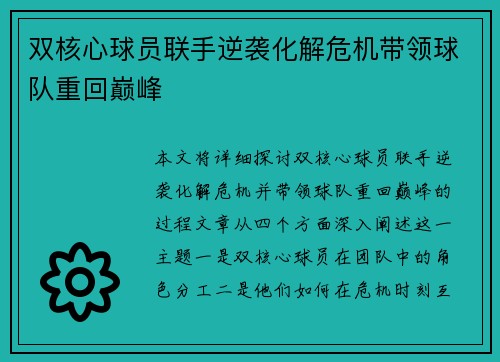 双核心球员联手逆袭化解危机带领球队重回巅峰

本文将详细探讨双核心球员联手逆袭化解危机并带领球队重回巅峰的过程文章从四个方面深入阐述这一主题一是双核心球员在团队中的角色分工二是他们如何在危机时刻互